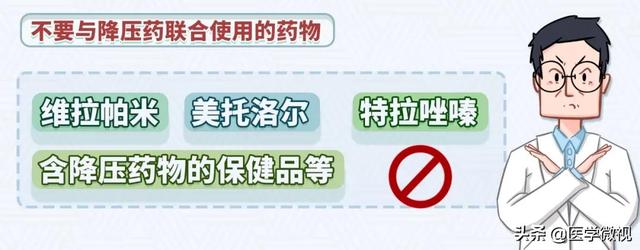 不要与降压药联合使用的药物

维拉帕米

美托洛尔

特拉唑嗪

含降压药物的保健品等

头条 @医学微视